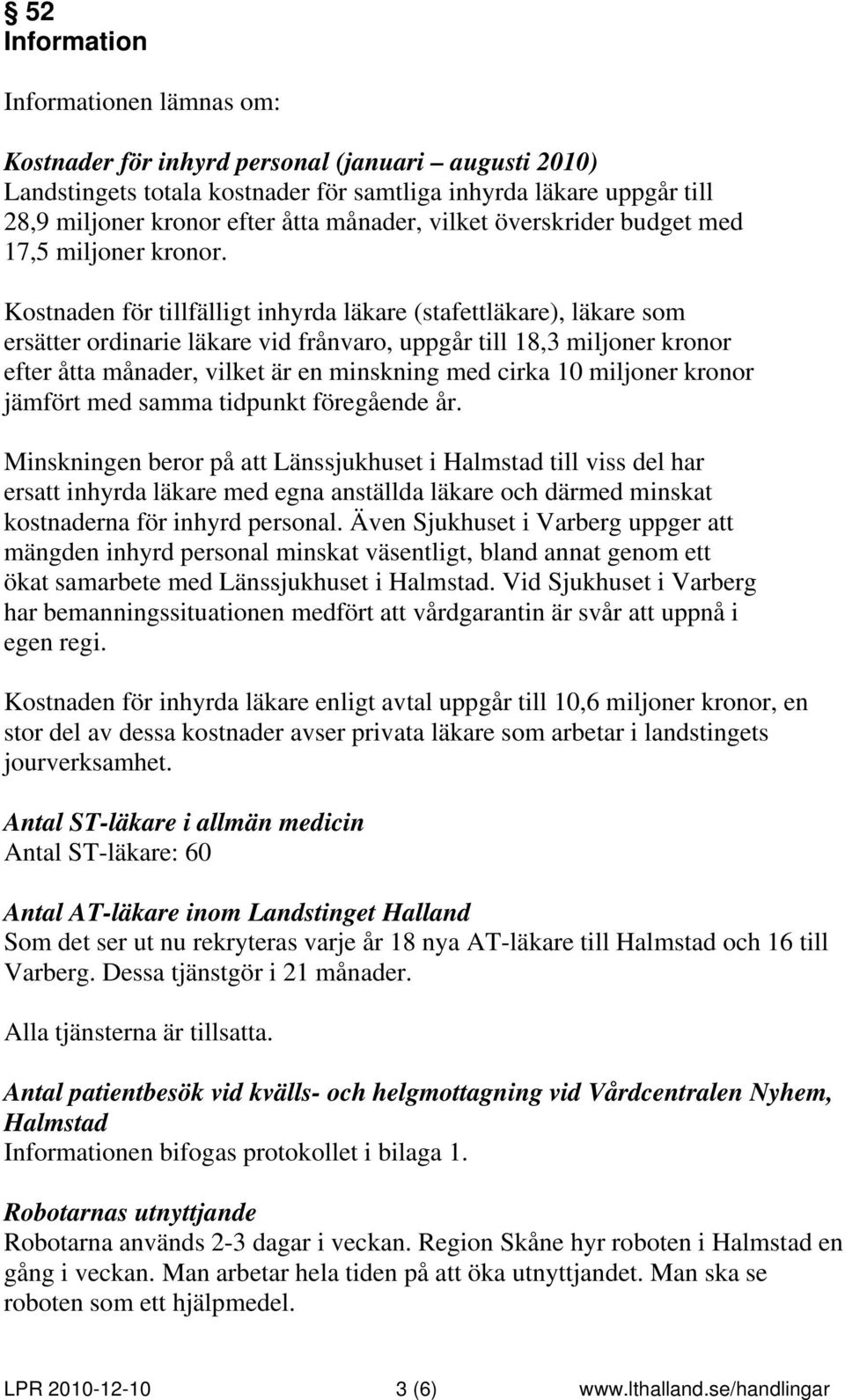 § 52
Information

Informationen lämnas om:

Kostnader för inhyrd personal (januari – augusti 2010)
Landstingets totala kostnader för samtliga inhyrda läkare uppgår till 28,9 miljoner kronor efter åtta månader, vilket överskrider budget med 17,5 miljoner kronor.

Kostnaden för tillfälligt inhyrda läkare (stafettläkare), läkare som ersätter ordinarie läkare vid frånvaro, uppgår till 18,3 miljoner kronor efter åtta månader, vilket är en minskning med cirka 10 miljoner kronor jämfört med samma tidpunkt föregående år.

Minskningen beror på att Länssjukhuset i Halmstad till viss del har ersatt inhyrda läkare med egna anställda läkare och därmed minskat kostnaderna för inhyrd personal. Även Sjukhuset i Varberg uppger att mängden inhyrd personal minskat väsentligt, bland annat genom ett ökat samarbete med Länssjukhuset i Halmstad. Vid Sjukhuset i Varberg har bemanningssituationen medfört att vårdgarantin är svår att uppnå i egen regi.

Kostnaden för inhyrda läkare enligt avtal uppgår till 10,6 miljoner kronor, en stor del av dessa kostnader avser privata läkare som arbetar i landstingets jourverksamhet.

Antal ST-läkare i allmän medicin
Antal ST-läkare: 60

Antal AT-läkare inom Landstinget Halland
Som det ser ut nu rekryteras varje år 18 nya AT-läkare till Halmstad och 16 till Varberg. Dessa tjänstgör i 21 månader.

Alla tjänsterna är tillsatta.

Antal patientbesök vid kvälls- och helgmottagning vid Vårdcentralen Nyhem, Halmstad
Informationen bifogas protokollet i bilaga 1.

Robotarnas utnyttjande
Robotarna används 2-3 dagar i veckan. Region Skåne hyr roboten i Halmstad en gång i veckan. Man arbetar hela tiden på att öka utnyttjandet. Man ska se roboten som ett hjälpmedel.

LPR 2010-12-10 3 (6) www.lthalland.se/handlingar